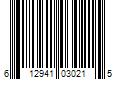 6 12941 03021 5